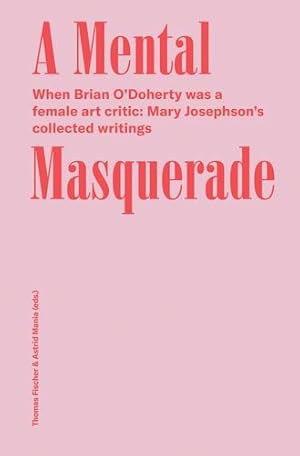 A Mental

When Brian O'Doherty was a female art critic: Mary Josephson's collected writings

Masquerade

Thomas Fischer & Astrid Mania (eds.)